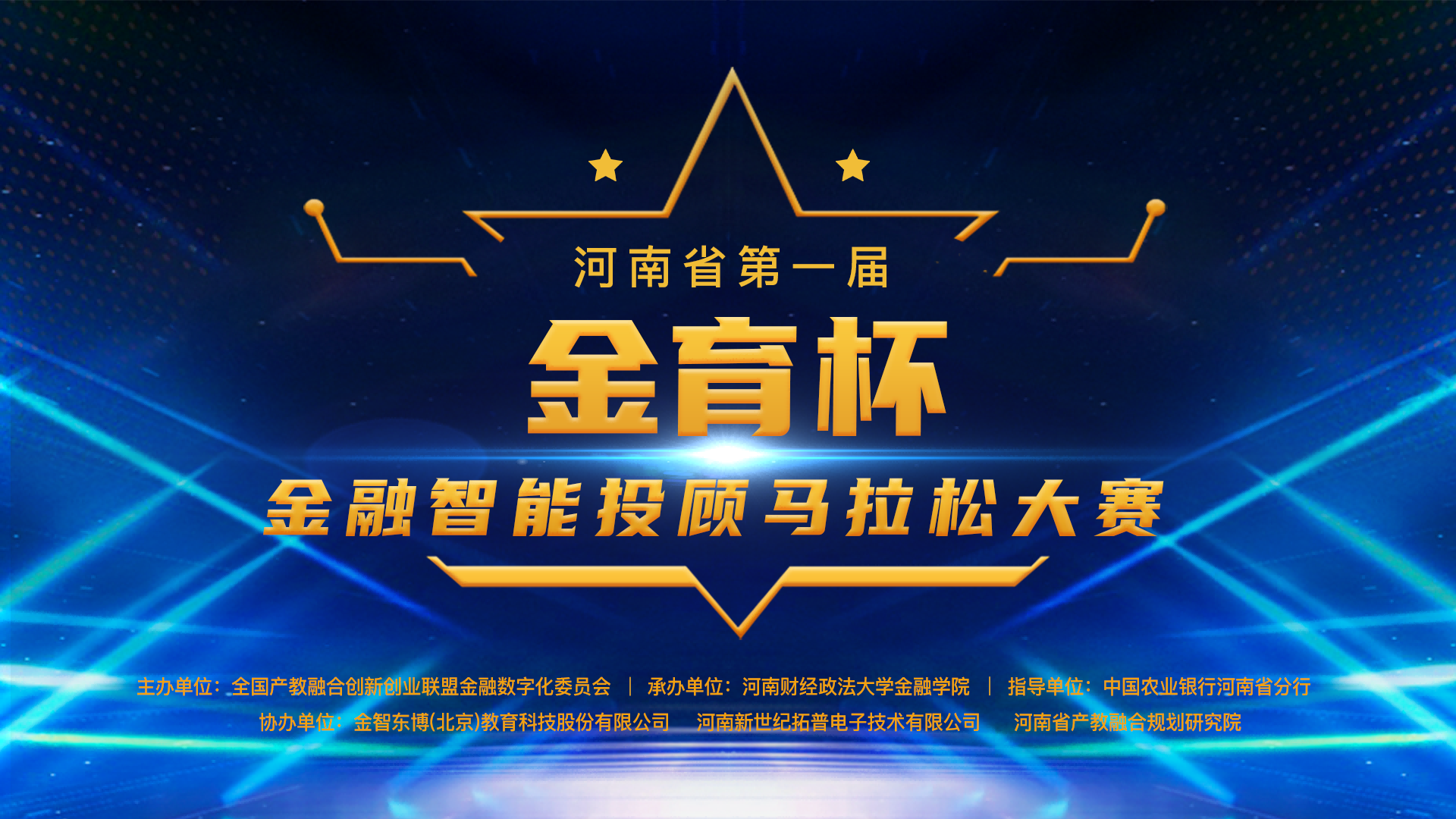 河南省第一届

金育杯

金融智能投顾马拉松大赛

主办单位：全国产教融合创新创业联盟金融数字化委员会 | 承办单位：河南财经政法大学金融学院 | 指导单位：中国农业银行河南省分行

协办单位：金智东博(北京)教育科技股份有限公司 河南新世纪拓普电子技术有限公司 河南省产教融合规划研究院